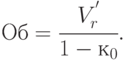 $\text{Об} = \frac{V_r'}{1 - \text{к}_0}.$